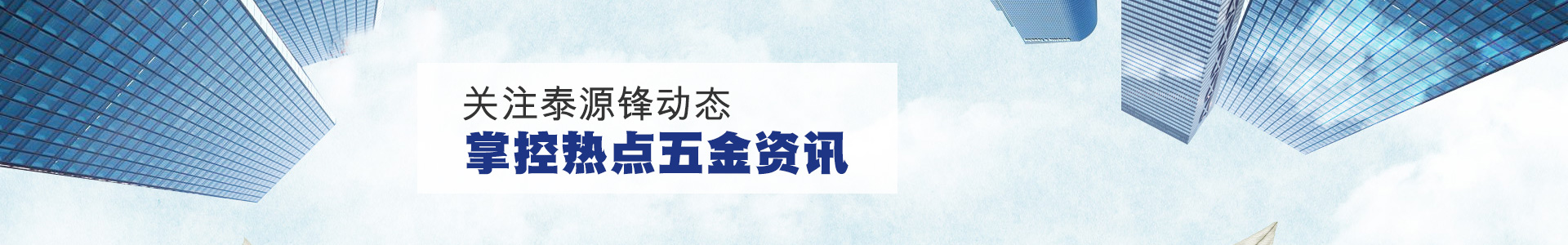 关注泰源锋动态
掌控热点五金资讯